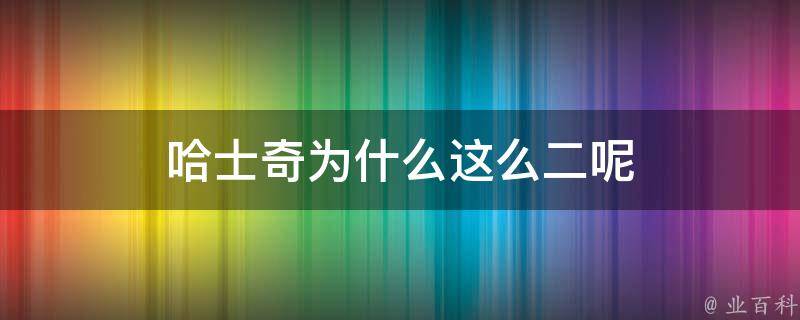 哈士奇为什么这么二呢

@ 业百科